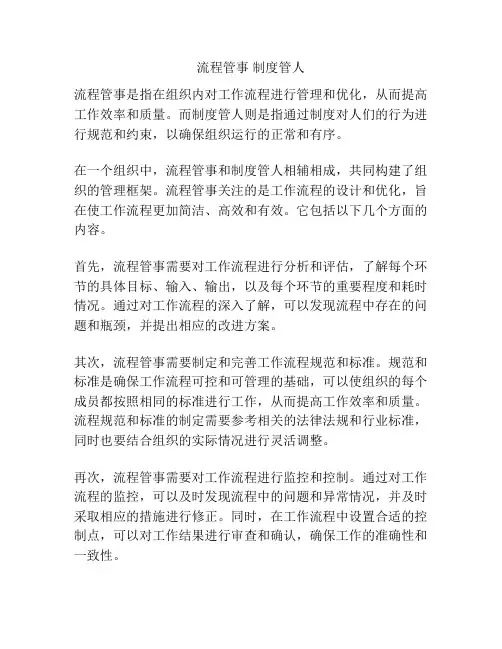 流程管事 制度管人

流程管事是指在组织内对工作流程进行管理和优化，从而提高工作效率和质量。而制度管人则是指通过制度对人们的行为进行规范和约束，以确保组织运行的正常和有序。

在一个组织中，流程管事和制度管人相辅相成，共同构建了组织的管理框架。流程管事关注的是工作流程的设计和优化，旨在使工作流程更加简洁、高效和有效。它包括以下几个方面的内容。

首先，流程管事需要对工作流程进行分析和评估，了解每个环节的具体目标、输入、输出，以及每个环节的重要程度和耗时情况。通过对工作流程的深入了解，可以发现流程中存在的问题和瓶颈，并提出相应的改进方案。

其次，流程管事需要制定和完善工作流程规范和标准。规范和标准是确保工作流程可控和可管理的基础，可以使组织的每个成员都按照相同的标准进行工作，从而提高工作效率和质量。流程规范和标准的制定需要参考相关的法律法规和行业标准，同时也要结合组织的实际情况进行灵活调整。

再次，流程管事需要对工作流程进行监控和控制。通过对工作流程的监控，可以及时发现流程中的问题和异常情况，并及时采取相应的措施进行修正。同时，在工作流程中设置合适的控制点，可以对工作结果进行审查和确认，确保工作的准确性和一致性。